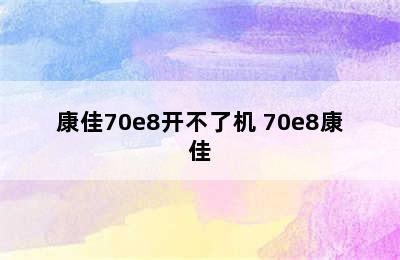 康佳70e8开不了机 70e8康佳